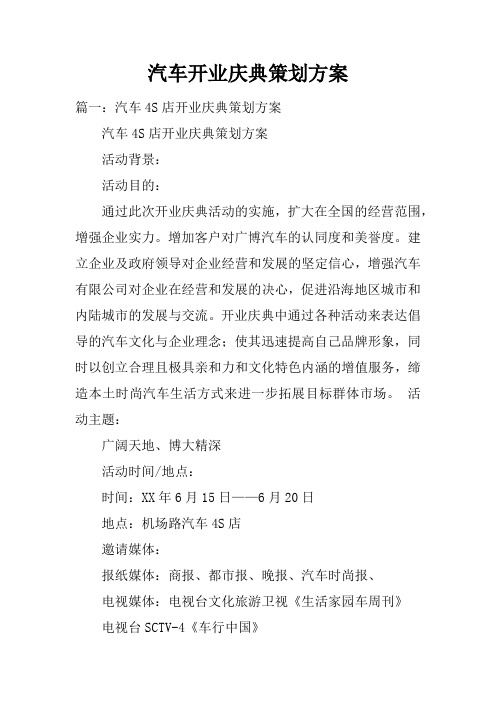 汽车开业庆典策划方案

篇一：汽车4S店开业庆典策划方案

汽车4S店开业庆典策划方案

活动背景：

活动目的：

通过此次开业庆典活动的实施，扩大在全国的经营范围，增强企业实力。增加客户对广博汽车的认同度和美誉度。建立企业及政府领导对企业经营和发展的坚定信心，增强汽车有限公司对企业在经营和发展的决心，促进沿海地区城市和内陆城市的发展与交流。开业庆典中通过各种活动来表达倡导的汽车文化与企业理念；使其迅速提高自己品牌形象，同时以创立合理且极具亲和力和文化特色内涵的增值服务，缔造本土时尚汽车生活方式来进一步拓展目标群体市场。 活动主题：

广阔天地、博大精深

活动时间/地点：

时间：XX年6月15日——6月20日

地点：机场路汽车4S店

邀请媒体：

报纸媒体：商报、都市报、晚报、汽车时尚报、

电视媒体：电视台文化旅游卫视《生活家园车周刊》

电视台SCTV-4《车行中国》